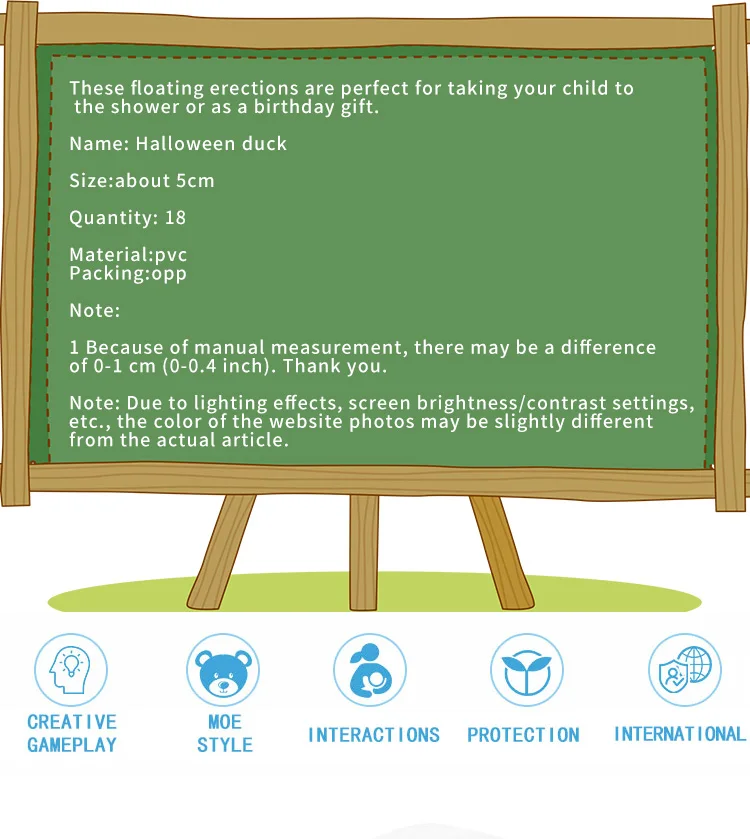 These floating erections are perfect for taking your child to the shower or as a birthday gift.

Name: Halloween duck

Size:about 5cm

Quantity: 18

Material:pvc
Packing:opp

Note:

1 Because of manual measurement, there may be a difference of 0-1 cm (0-0.4 inch). Thank you.

Note: Due to lighting effects, screen brightness/contrast settings, etc., the color of the website photos may be slightly different from the actual article.

CREATIVE
GAMEPLAY

MOE
STYLE

INTERACTIONS

PROTECTION

INTERNATIONAL